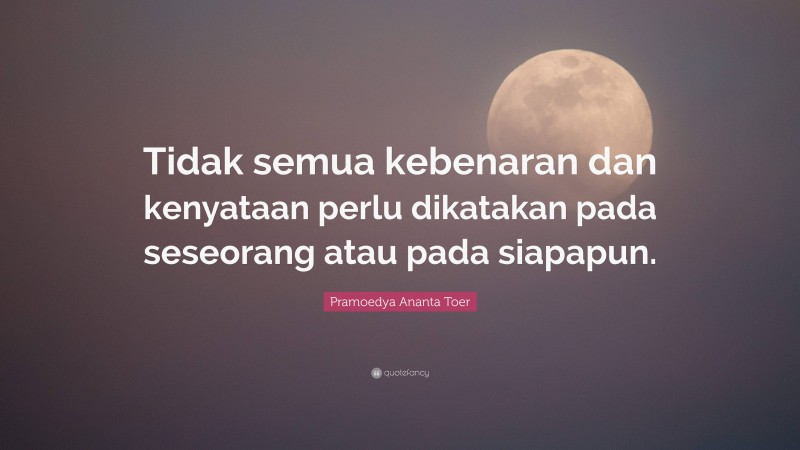 Tidak semua kebenaran dan kenyataan perlu dikatakan pada seseorang atau pada siapapun.

Pramoedya Ananta Toer

quotefancy